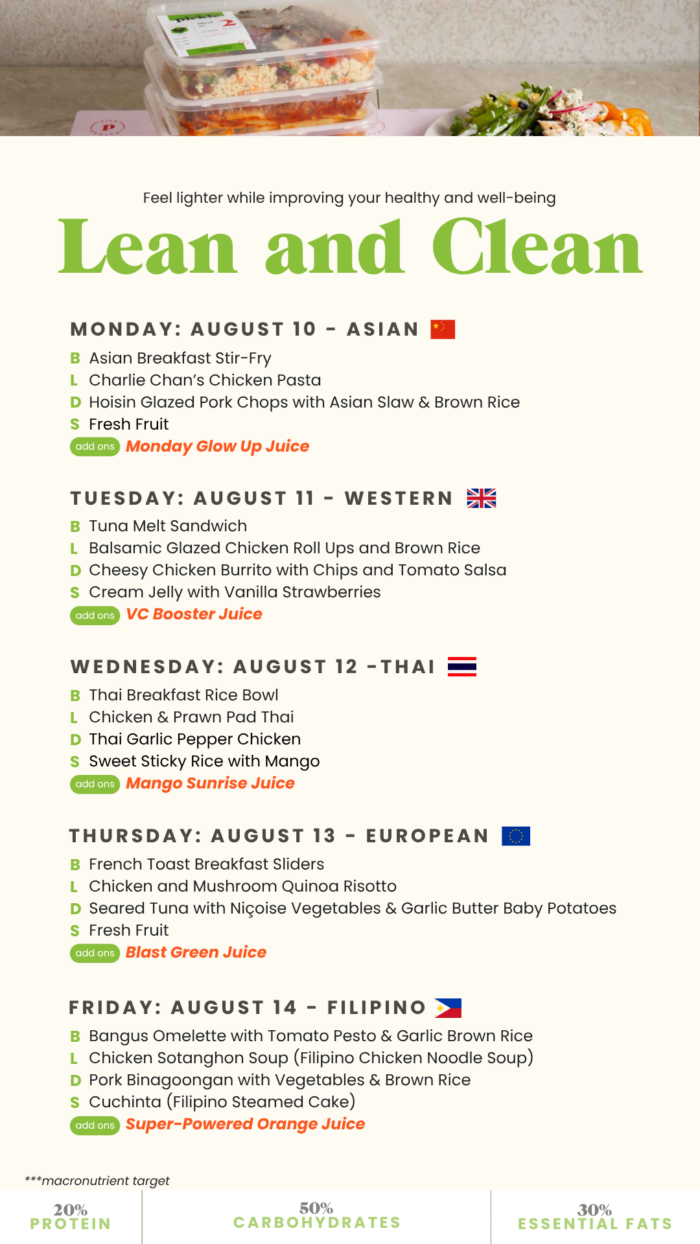 Feel lighter while improving your healthy and well-being

Lean and Clean

MONDAY: AUGUST 10 - ASIAN

B Asian Breakfast Stir-Fry
L Charlie Chan's Chicken Pasta
D Hoisin Glazed Pork Chops with Asian Slaw & Brown Rice
S Fresh Fruit
add ons Monday Glow Up Juice

TUESDAY: AUGUST 11 - WESTERN

B Tuna Melt Sandwich
L Balsamic Glazed Chicken Roll Ups and Brown Rice
D Cheesy Chicken Burrito with Chips and Tomato Salsa
S Cream Jelly with Vanilla Strawberries
add ons VC Booster Juice

WEDNESDAY: AUGUST 12 -THAI

B Thai Breakfast Rice Bowl
L Chicken & Prawn Pad Thai
D Thai Garlic Pepper Chicken
S Sweet Sticky Rice with Mango
add ons Mango Sunrise Juice

THURSDAY: AUGUST 13 - EUROPEAN

B French Toast Breakfast Sliders
L Chicken and Mushroom Quinoa Risotto
D Seared Tuna with Niçoise Vegetables & Garlic Butter Baby Potatoes
S Fresh Fruit
add ons Blast Green Juice

FRIDAY: AUGUST 14 - FILIPINO

B Bangus Omelette with Tomato Pesto & Garlic Brown Rice
L Chicken Sotanghon Soup (Filipino Chicken Noodle Soup)
D Pork Binagoongan with Vegetables & Brown Rice
S Cuchinta (Filipino Steamed Cake)
add ons Super-Powered Orange Juice

***macronutrient target

20%
PROTEIN

50%
CARBOHYDRATES

30%
ESSENTIAL FATS